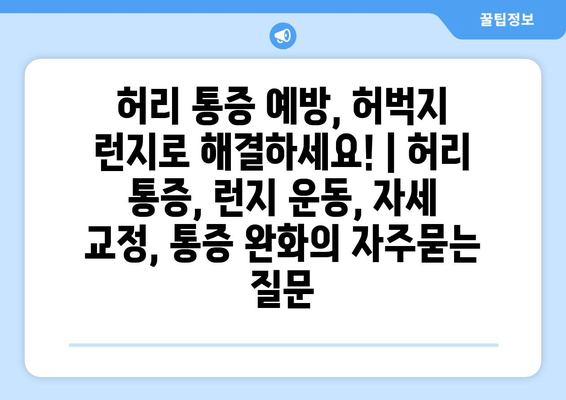 꿀팁정보

허리 통증 예방, 허벅지 런지로 해결하세요! | 허리 통증, 런지 운동, 자세 교정, 통증 완화의 자주묻는 질문